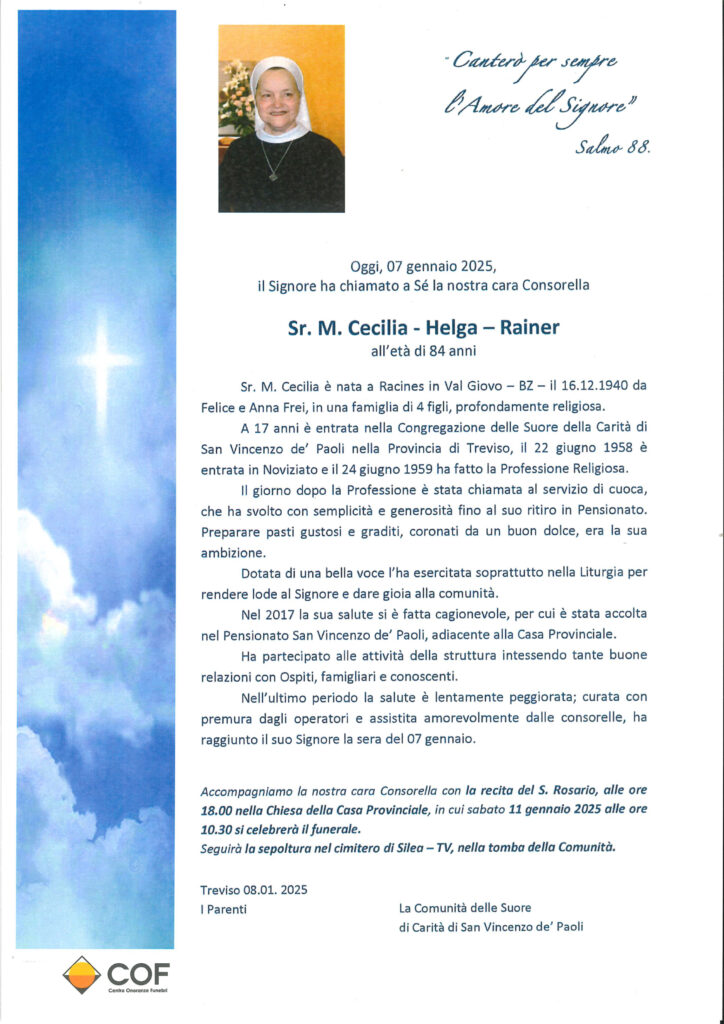 "Canterò per sempre l'Amore del Signore"
Salmo 88.

Oggi, 07 gennaio 2025,
il Signore ha chiamato a Sé la nostra cara Consorella

Sr. M. Cecilia - Helga – Rainer
all'età di 84 anni

Sr. M. Cecilia è nata a Racines in Val Giovo – BZ – il 16.12.1940 da Felice e Anna Frei, in una famiglia di 4 figli, profondamente religiosa.

A 17 anni è entrata nella Congregazione delle Suore della Carità di San Vincenzo de' Paoli nella Provincia di Treviso, il 22 giugno 1958 è entrata in Noviziato e il 24 giugno 1959 ha fatto la Professione Religiosa.

Il giorno dopo la Professione è stata chiamata al servizio di cuoca, che ha svolto con semplicità e generosità fino al suo ritiro in Pensionato. Preparare pasti gustosi e graditi, coronati da un buon dolce, era la sua ambizione.

Dotata di una bella voce l'ha esercitata soprattutto nella Liturgia per rendere lode al Signore e dare gioia alla comunità.

Nel 2017 la sua salute si è fatta cagionevole, per cui è stata accolta nel Pensionato San Vincenzo de' Paoli, adiacente alla Casa Provinciale.

Ha partecipato alle attività della struttura intessendo tante buone relazioni con Ospiti, famigliari e conoscenti.

Nell'ultimo periodo la salute è lentamente peggiorata; curata con premura dagli operatori e assistita amorevolmente dalle consorelle, ha raggiunto il suo Signore la sera del 07 gennaio.

Accompagniamo la nostra cara Consorella con la recita del S. Rosario, alle ore 18.00 nella Chiesa della Casa Provinciale, in cui sabato 11 gennaio 2025 alle ore 10.30 si celebrerà il funerale.
Seguirà la sepoltura nel cimitero di Silea – TV, nella tomba della Comunità.

Treviso 08.01. 2025
I Parenti

La Comunità delle Suore
di Carità di San Vincenzo de' Paoli

COF
Centro Onoranze Funebri